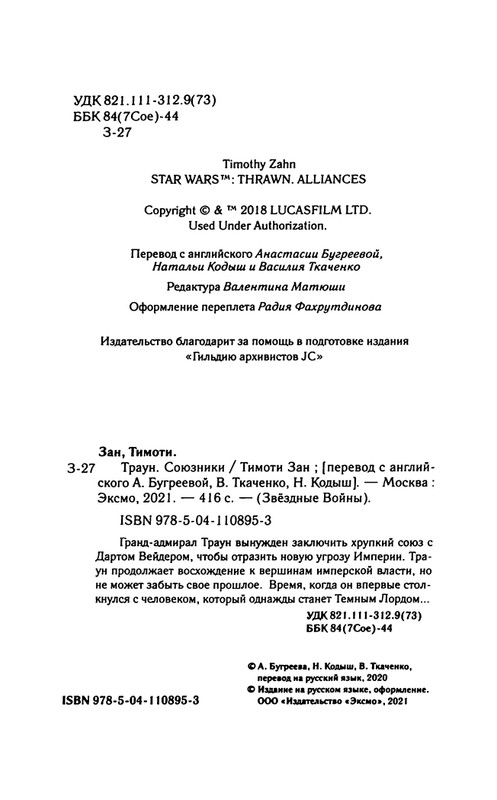 УДК 821.111-312.9(73)
ББК 84(7Сое)-44
З-27

Timothy Zahn
STAR WARS™: THRAWN. ALLIANCES

Copyright © & ™ 2018 LUCASFILM LTD.
Used Under Authorization.

Перевод с английского Анастасии Бугреевой, Натальи Кодыш и Василия Ткаченко

Редактура Валентина Матюши

Оформление переплета Радия Фахрутдинова

Издательство благодарит за помощь в подготовке издания «Гильдию архивистов JC»

Зан, Тимоти.
З-27 Траун. Союзники / Тимоти Зан ; [перевод с английского А. Бугреевой, В. Ткаченко, Н. Кодыш]. — Москва : Эксмо, 2021. — 416 с. — (Звёздные Войны).

ISBN 978-5-04-110895-3

Гранд-адмирал Траун вынужден заключить хрупкий союз с Дартом Вейдером, чтобы отразить новую угрозу Империи. Траун продолжает восхождение к вершинам имперской власти, но не может забыть свое прошлое. Время, когда он впервые столкнулся с человеком, который однажды станет Темным Лордом...

УДК 821.111-312.9(73)
ББК 84(7Сое)-44

© А. Бугреева, Н. Кодыш, В. Ткаченко, перевод на русский язык, 2020
© Издание на русском языке, оформление. ООО «Издательство «Эксмо», 2021

ISBN 978-5-04-110895-3